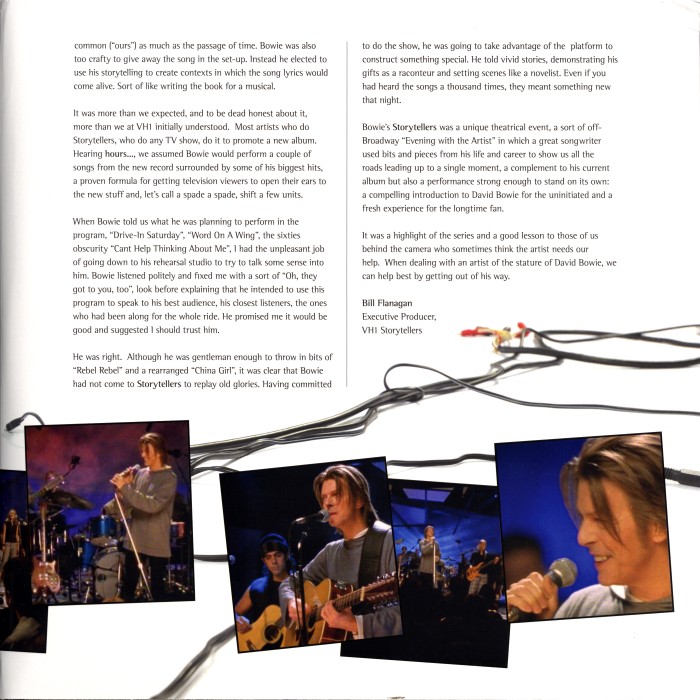 common ("ours") as much as the passage of time. Bowie was also too crafty to give away the song in the set-up. Instead he elected to use his storytelling to create contexts in which the song lyrics would come alive. Sort of like writing the book for a musical.

It was more than we expected, and to be dead honest about it, more than we at VH1 initially understood. Most artists who do Storytellers, who do any TV show, do it to promote a new album. Hearing hours..., we assumed Bowie would perform a couple of songs from the new record surrounded by some of his biggest hits, a proven formula for getting television viewers to open their ears to the new stuff and, let's call a spade a spade, shift a few units.

When Bowie told us what he was planning to perform in the program, "Drive-In Saturday", "Word On A Wing", the sixties obscurity "Cant Help Thinking About Me", I had the unpleasant job of going down to his rehearsal studio to try to talk some sense into him. Bowie listened politely and fixed me with a sort of "Oh, they got to you, too", look before explaining that he intended to use this program to speak to his best audience, his closest listeners, the ones who had been along for the whole ride. He promised me it would be good and suggested I should trust him.

He was right. Although he was gentleman enough to throw in bits of "Rebel Rebel" and a rearranged "China Girl", it was clear that Bowie had not come to Storytellers to replay old glories. Having committed to do the show, he was going to take advantage of the platform to construct something special. He told vivid stories, demonstrating his gifts as a raconteur and setting scenes like a novelist. Even if you had heard the songs a thousand times, they meant something new that night.

Bowie's Storytellers was a unique theatrical event, a sort of off-Broadway "Evening with the Artist" in which a great songwriter used bits and pieces from his life and career to show us all the roads leading up to a single moment, a complement to his current album but also a performance strong enough to stand on its own: a compelling introduction to David Bowie for the uninitiated and a fresh experience for the longtime fan.

It was a highlight of the series and a good lesson to those of us behind the camera who sometimes think the artist needs our help. When dealing with an artist of the stature of David Bowie, we can help best by getting out of his way.

Bill Flanagan
Executive Producer,
VH1 Storytellers